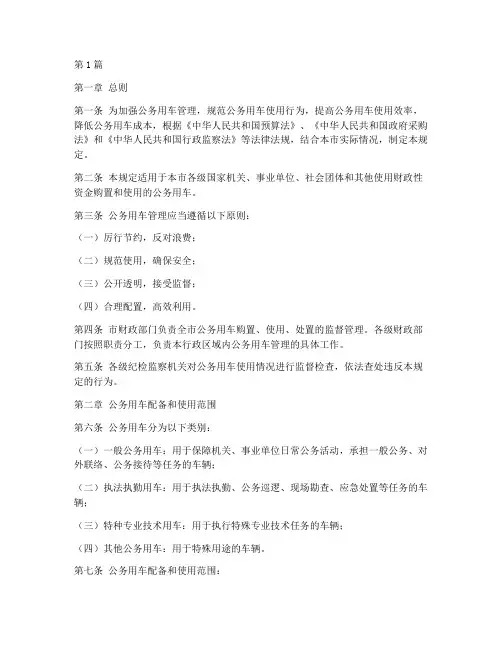 第1篇

第一章 总则

第一条 为加强公务用车管理，规范公务用车使用行为，提高公务用车使用效率，降低公务用车成本，根据《中华人民共和国预算法》、《中华人民共和国政府采购法》和《中华人民共和国行政监察法》等法律法规，结合本市实际情况，制定本规定。

第二条 本规定适用于本市各级国家机关、事业单位、社会团体和其他使用财政性资金购置和使用的公务用车。

第三条 公务用车管理应当遵循以下原则：

（一）厉行节约，反对浪费；

（二）规范使用，确保安全；

（三）公开透明，接受监督；

（四）合理配置，高效利用。

第四条 市财政部门负责全市公务用车购置、使用、处置的监督管理。各级财政部门按照职责分工，负责本行政区域内公务用车管理的具体工作。

第五条 各级纪检监察机关对公务用车使用情况进行监督检查，依法查处违反本规定的行为。

第二章 公务用车配备和使用范围

第六条 公务用车分为以下类别：

（一）一般公务用车：用于保障机关、事业单位日常公务活动，承担一般公务、对外联络、公务接待等任务的车辆；

（二）执法执勤用车：用于执法执勤、公务巡逻、现场勘查、应急处置等任务的车辆；

（三）特种专业技术用车：用于执行特殊专业技术任务的车辆；

（四）其他公务用车：用于特殊用途的车辆。

第七条 公务用车配备和使用范围：